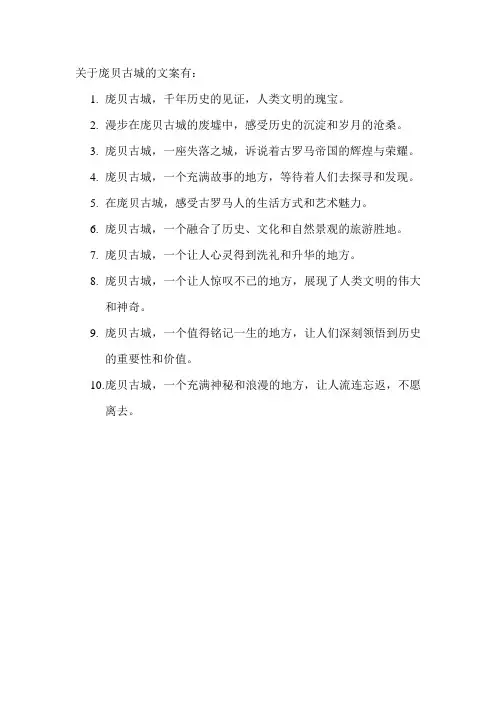 关于庞贝古城的文案有：

1. 庞贝古城，千年历史的见证，人类文明的瑰宝。

2. 漫步在庞贝古城的废墟中，感受历史的沉淀和岁月的沧桑。

3. 庞贝古城，一座失落之城，诉说着古罗马帝国的辉煌与荣耀。

4. 庞贝古城，一个充满故事的地方，等待着人们去探寻和发现。

5. 在庞贝古城，感受古罗马人的生活方式和艺术魅力。

6. 庞贝古城，一个融合了历史、文化和自然景观的旅游胜地。

7. 庞贝古城，一个让人心灵得到洗礼和升华的地方。

8. 庞贝古城，一个让人惊叹不已的地方，展现了人类文明的伟大和神奇。

9. 庞贝古城，一个值得铭记一生的地方，让人们深刻领悟到历史的重要性和价值。

10.庞贝古城，一个充满神秘和浪漫的地方，让人流连忘返，不愿离去。